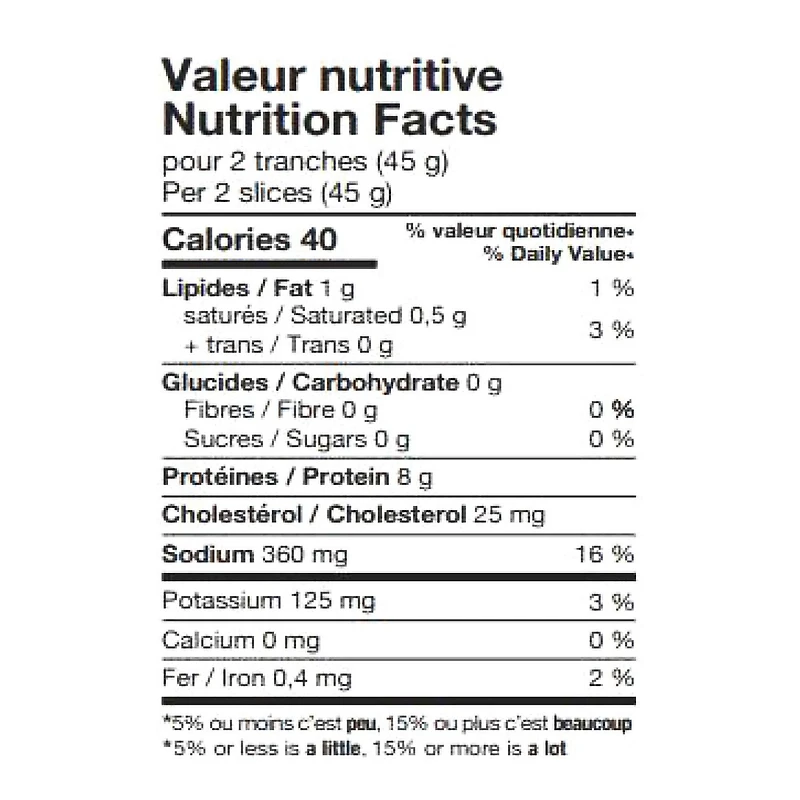 Valeur nutritive
Nutrition Facts
pour 2 tranches (45 g)
Per 2 slices (45 g)

Calories 40

% valeur quotidienne*
% Daily Value*

Lipides / Fat 1 g 1 %
saturés / Saturated 0,5 g
+ trans / Trans 0 g 3 %

Glucides / Carbohydrate 0 g
Fibres / Fibre 0 g 0 %
Sucres / Sugars 0 g 0 %

Protéines / Protein 8 g

Cholestérol / Cholesterol 25 mg

Sodium 360 mg 16 %

Potassium 125 mg 3 %

Calcium 0 mg 0 %

Fer / Iron 0,4 mg 2 %

*5% ou moins c'est peu, 15% ou plus c'est beaucoup
*5% or less is a little, 15% or more is a lot